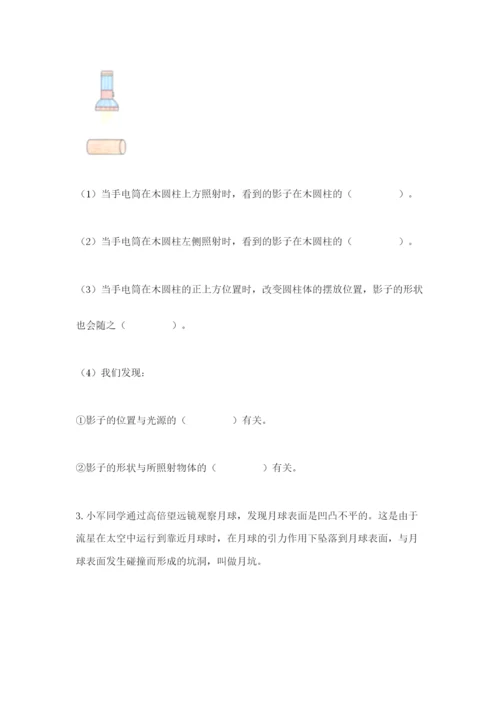 （1）当手电筒在木圆柱上方照射时，看到的影子在木圆柱的（　　　　）。

（2）当手电筒在木圆柱左侧照射时，看到的影子在木圆柱的（　　　　）。

（3）当手电筒在木圆柱的正上方位置时，改变圆柱体的摆放位置，影子的形状也会随之（　　　　）。

（4）我们发现：

①影子的位置与光源的（　　　　）有关。

②影子的形状与所照射物体的（　　　　）有关。

3. 小军同学通过高倍望远镜观察月球，发现月球表面是凹凸不平的。这是由于流星在太空中运行到靠近月球时，在月球的引力作用下坠落到月球表面，与月球表面发生碰撞而形成的坑洞，叫做月坑。